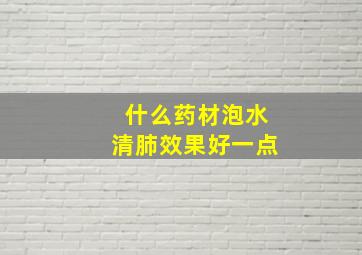 什么药材泡水
清肺效果好一点